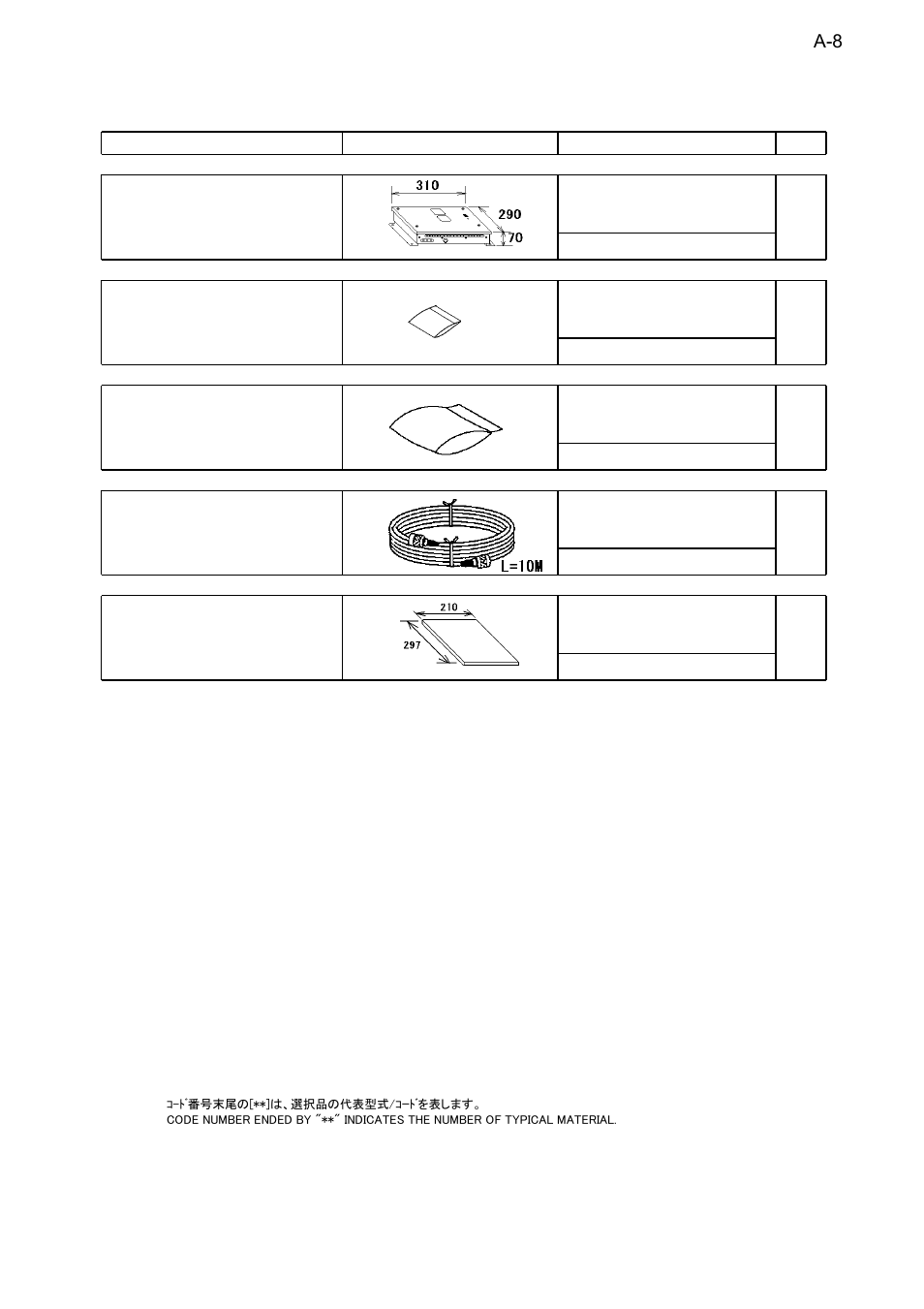 A-8

310
290
70

L=10M

210
297

ｺｰﾄﾞ番号末尾の[**]は、選択品の代表型式/ｺｰﾄﾞを表します。
CODE NUMBER ENDED BY "**" INDICATES THE NUMBER OF TYPICAL MATERIAL.